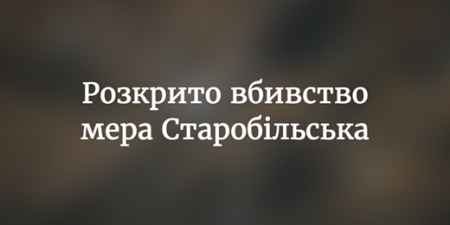 Розкрито вбивство мера Старобільська